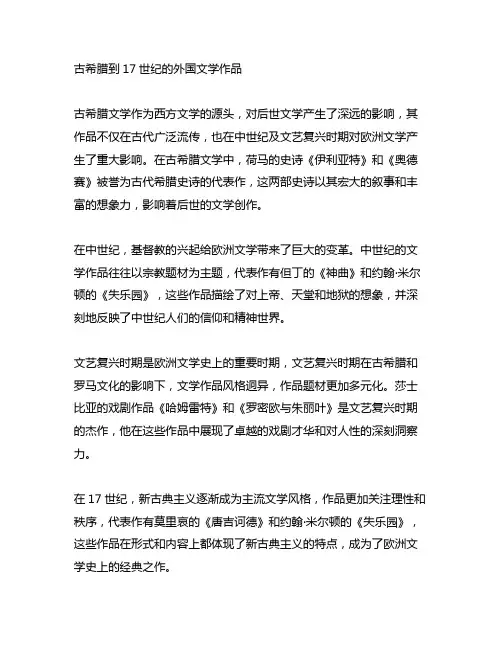 古希腊到 17 世纪的外国文学作品

古希腊文学作为西方文学的源头，对后世文学产生了深远的影响，其作品不仅在古代广泛流传，也在中世纪及文艺复兴时期对欧洲文学产生了重大影响。在古希腊文学中，荷马的史诗《伊利亚特》和《奥德赛》被誉为古代希腊史诗的代表作，这两部史诗以其宏大的叙事和丰富的想象力，影响着后世的文学创作。

在中世纪，基督教的兴起给欧洲文学带来了巨大的变革。中世纪的文学作品往往以宗教题材为主题，代表作有但丁的《神曲》和约翰·米尔顿的《失乐园》，这些作品描绘了对上帝、天堂和地狱的想象，并深刻地反映了中世纪人们的信仰和精神世界。

文艺复兴时期是欧洲文学史上的重要时期，文艺复兴时期在古希腊和罗马文化的影响下，文学作品风格迥异，作品题材更加多元化。莎士比亚的戏剧作品《哈姆雷特》和《罗密欧与朱丽叶》是文艺复兴时期的杰作，他在这些作品中展现了卓越的戏剧才华和对人性的深刻洞察力。

在 17 世纪，新古典主义逐渐成为主流文学风格，作品更加关注理性和秩序，代表作有莫里哀的《唐吉诃德》和约翰·米尔顿的《失乐园》，这些作品在形式和内容上都体现了新古典主义的特点，成为了欧洲文学史上的经典之作。